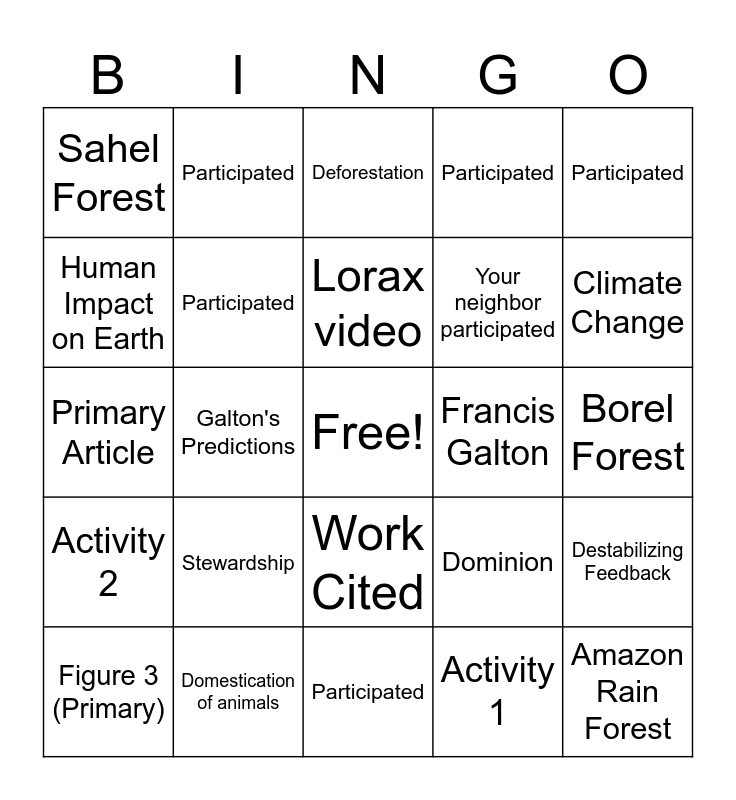 | B | I | N | G | O |
|---|---|---|---|---|
| Sahel Forest | Participated | Deforestation | Participated | Participated |
| Human Impact on Earth | Participated | Lorax video | Your neighbor participated | Climate Change |
| Primary Article | Galton's Predictions | Free! | Francis Galton | Borel Forest |
| Activity 2 | Stewardship | Work Cited | Dominion | Destabilizing Feedback |
| Figure 3 (Primary) | Domestication of animals | Participated | Activity 1 | Amazon Rain Forest |